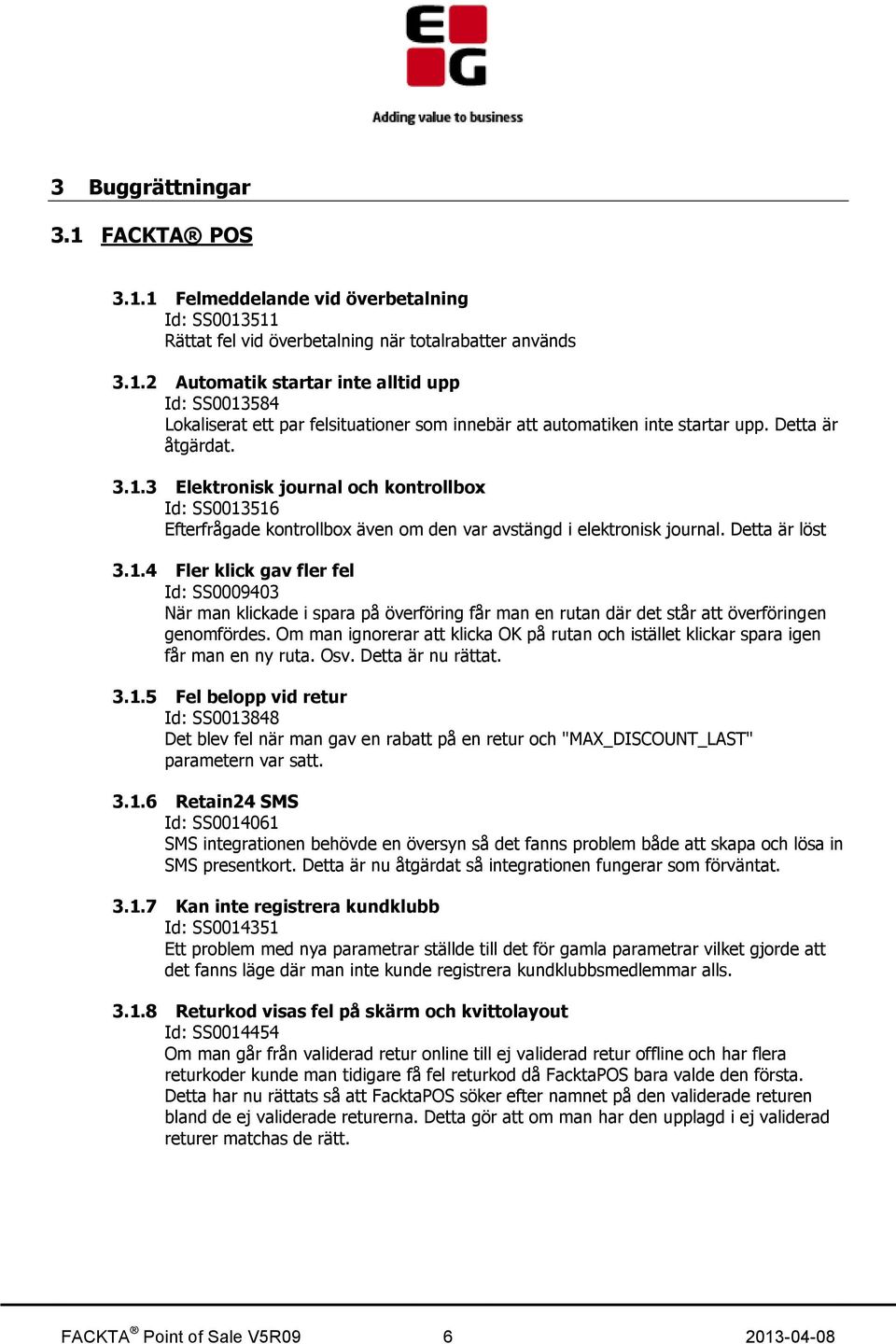 EG

Adding value to business

3 Buggrättningar

3.1 FACKTA® POS

3.1.1 Felmeddelande vid överbetalning
Id: SS0013511
Rättat fel vid överbetalning när totalrabatter används

3.1.2 Automatik startar inte alltid upp
Id: SS0013584
Lokaliserat ett par felsituationer som innebär att automatiken inte startar upp. Detta är åtgärdat.

3.1.3 Elektronisk journal och kontrollbox
Id: SS0013516
Efterfrågade kontrollbox även om den var avstängd i elektronisk journal. Detta är löst

3.1.4 Fler klick gav fler fel
Id: SS0009403
När man klickade i spara på överföring får man en rutan där det står att överföringen genomfördes. Om man ignorerar att klicka OK på rutan och istället klickar spara igen får man en ny ruta. Osv. Detta är nu rättat.

3.1.5 Fel belopp vid retur
Id: SS0013848
Det blev fel när man gav en rabatt på en retur och "MAX_DISCOUNT_LAST" parametern var satt.

3.1.6 Retain24 SMS
Id: SS0014061
SMS integrationen behövde en översyn så det fanns problem både att skapa och lösa in SMS presentkort. Detta är nu åtgärdat så integrationen fungerar som förväntat.

3.1.7 Kan inte registrera kundklubb
Id: SS0014351
Ett problem med nya parametrar ställde till det för gamla parametrar vilket gjorde att det fanns läge där man inte kunde registrera kundklubbsmedlemmar alls.

3.1.8 Returkod visas fel på skärm och kvittolayout
Id: SS0014454
Om man går från validerad retur online till ej validerad retur offline och har flera returkoder kunde man tidigare få fel returkod då FacktaPOS bara valde den första. Detta har nu rättats så att FacktaPOS söker efter namnet på den validerade returen bland de ej validerade returerna. Detta gör att om man har den upplagd i ej validerad returer matchas de rätt.

FACKTA® Point of Sale V5R09 6 2013-04-08